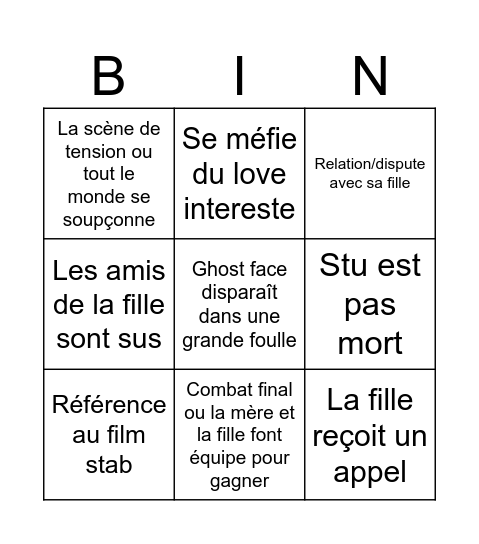 | B | I | N |
|---|---|---|
| La scène de tension ou tout le monde se soupçonne | Se méfie du love intereste | Relation/dispute avec sa fille |
| Les amis de la fille sont sus | Ghost face disparaît dans une grande foulle | Stu est pas mort |
| Référence au film stab | Combat final ou la mère et la fille font équipe pour gagner | La fille reçoit un appel |